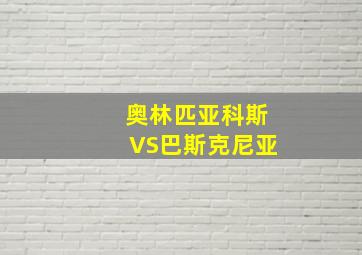 奥林匹亚科斯
VS巴斯克尼亚